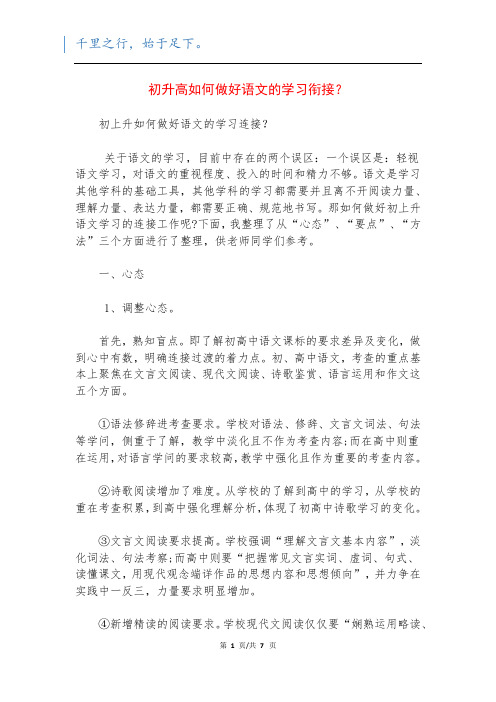 千里之行，始于足下。

初升高如何做好语文的学习衔接?

初上升如何做好语文的学习连接?

关于语文的学习，目前中存在的两个误区：一个误区是：轻视语文学习，对语文的重视程度、投入的时间和精力不够。语文是学习其他学科的基础工具，其他学科的学习都需要并且离不开阅读力量、理解力量、表达力量，都需要正确、规范地书写。那如何做好初上升语文学习的连接工作呢?下面，我整理了从“心态”、“要点”、“方法”三个方面进行了整理，供老师同学们参考。

一、心态

1、调整心态。

首先，熟知盲点。即了解初高中语文课标的要求差异及变化，做到心中有数，明确连接过渡的着力点。初、高中语文，考查的重点基本上聚焦在文言文阅读、现代文阅读、诗歌鉴赏、语言运用和作文这五个方面。

①语法修辞进考查要求。学校对语法、修辞、文言文词法、句法等学问，侧重于了解，教学中淡化且不作为考查内容;而在高中则重在运用，对语言学问的要求较高，教学中强化且作为重要的考查内容。

②诗歌阅读增加了难度。从学校的了解到高中的学习，从学校的重在考查积累，到高中强化理解分析，体现了初高中诗歌学习的变化。

③文言文阅读要求提高。学校强调“理解文言文基本内容”，淡化词法、句法考察;而高中则要“把握常见文言实词、虚词、句式、读懂课文，用现代观念端详作品的思想内容和思想倾向”，并力争在实践中一反三，力量要求明显增加。

④新增精读的阅读要求。学校现代文阅读仅仅要“娴熟运用略读、

第 1 页/共 7 页